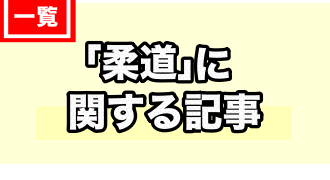 一覧

「柔道」に
関する記事